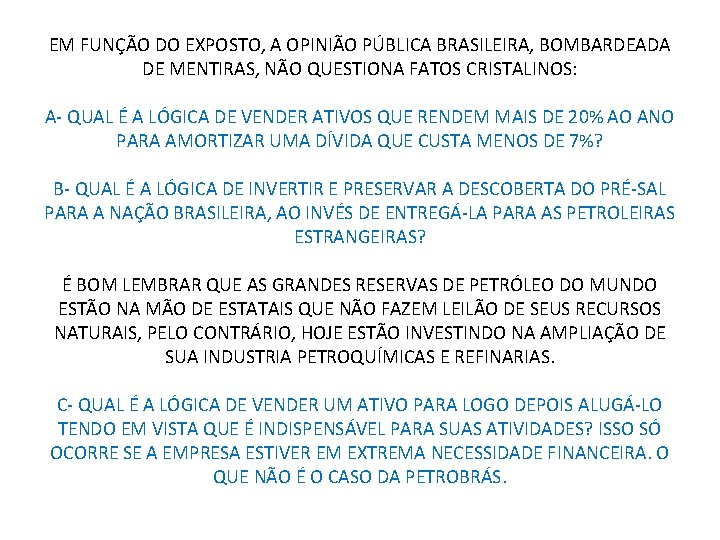 EM FUNÇÃO DO EXPOSTO, A OPINIÃO PÚBLICA BRASILEIRA, BOMBARDEADA DE MENTIRAS, NÃO QUESTIONA FATOS CRISTALINOS:

A- QUAL É A LÓGICA DE VENDER ATIVOS QUE RENDEM MAIS DE 20% AO ANO PARA AMORTIZAR UMA DÍVIDA QUE CUSTA MENOS DE 7%?

B- QUAL É A LÓGICA DE INVERTIR E PRESERVAR A DESCOBERTA DO PRÉ-SAL PARA A NAÇÃO BRASILEIRA, AO INVÉS DE ENTREGÁ-LA PARA AS PETROLEIRAS ESTRANGEIRAS?

É BOM LEMBRAR QUE AS GRANDES RESERVAS DE PETRÓLEO DO MUNDO ESTÃO NA MÃO DE ESTATAIS QUE NÃO FAZEM LEILÃO DE SEUS RECURSOS NATURAIS, PELO CONTRÁRIO, HOJE ESTÃO INVESTINDO NA AMPLIAÇÃO DE SUA INDUSTRIA PETROQUÍMICAS E REFINARIAS.

C- QUAL É A LÓGICA DE VENDER UM ATIVO PARA LOGO DEPOIS ALUGÁ-LO TENDO EM VISTA QUE É INDISPENSÁVEL PARA SUAS ATIVIDADES? ISSO SÓ OCORRE SE A EMPRESA ESTIVER EM EXTREMA NECESSIDADE FINANCEIRA. O QUE NÃO É O CASO DA PETROBRÁS.